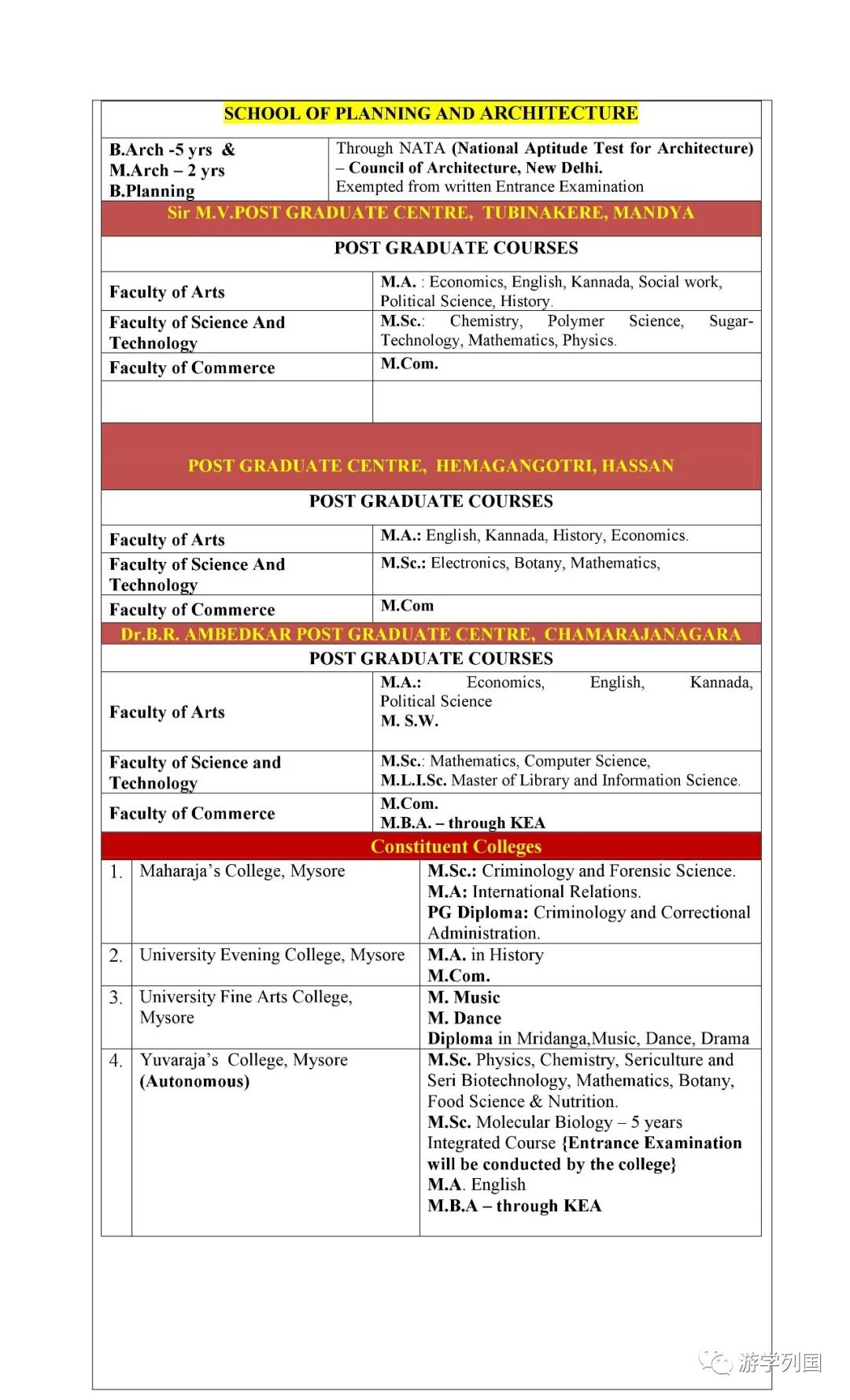 SCHOOL OF PLANNING AND ARCHITECTURE

| | |
|---|---|
| B.Arch -5 yrs & M.Arch – 2 yrs B.Planning | Through NATA (National Aptitude Test for Architecture) – Council of Architecture, New Delhi. Exempted from written Entrance Examination |

Sir M.V.POST GRADUATE CENTRE, TUBINAKERE, MANDYA

POST GRADUATE COURSES

| | |
|---|---|
| Faculty of Arts | M.A. : Economics, English, Kannada, Social work, Political Science, History. |
| Faculty of Science And Technology | M.Sc.: Chemistry, Polymer Science, Sugar-Technology, Mathematics, Physics. |
| Faculty of Commerce | M.Com. |
| | |

POST GRADUATE CENTRE, HEMAGANGOTRI, HASSAN

POST GRADUATE COURSES

| | |
|---|---|
| Faculty of Arts | M.A.: English, Kannada, History, Economics. |
| Faculty of Science And Technology | M.Sc.: Electronics, Botany, Mathematics, |
| Faculty of Commerce | M.Com |

Dr.B.R. AMBEDKAR POST GRADUATE CENTRE, CHAMARAJANAGARA

POST GRADUATE COURSES

| | |
|---|---|
| Faculty of Arts | M.A.: Economics, English, Kannada, Political Science M. S.W. |
| Faculty of Science and Technology | M.Sc.: Mathematics, Computer Science, M.L.I.Sc. Master of Library and Information Science. |
| Faculty of Commerce | M.Com. M.B.A. – through KEA |

Constituent Colleges

| | | |
|---|---|---|
| 1. | Maharaja's College, Mysore | M.Sc.: Criminology and Forensic Science. M.A: International Relations. PG Diploma: Criminology and Correctional Administration. |
| 2. | University Evening College, Mysore | M.A. in History M.Com. |
| 3. | University Fine Arts College, Mysore | M. Music M. Dance Diploma in Mridanga,Music, Dance, Drama |
| 4. | Yuvaraja's College, Mysore (Autonomous) | M.Sc. Physics, Chemistry, Sericulture and Seri Biotechnology, Mathematics, Botany, Food Science & Nutrition. M.Sc. Molecular Biology – 5 years Integrated Course {Entrance Examination will be conducted by the college} M.A. English M.B.A – through KEA |

游学列国